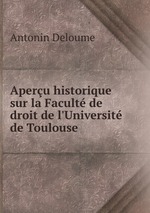 Antonin Deloume

Aperçu historique sur la Faculté de droit de l'Université de Toulouse